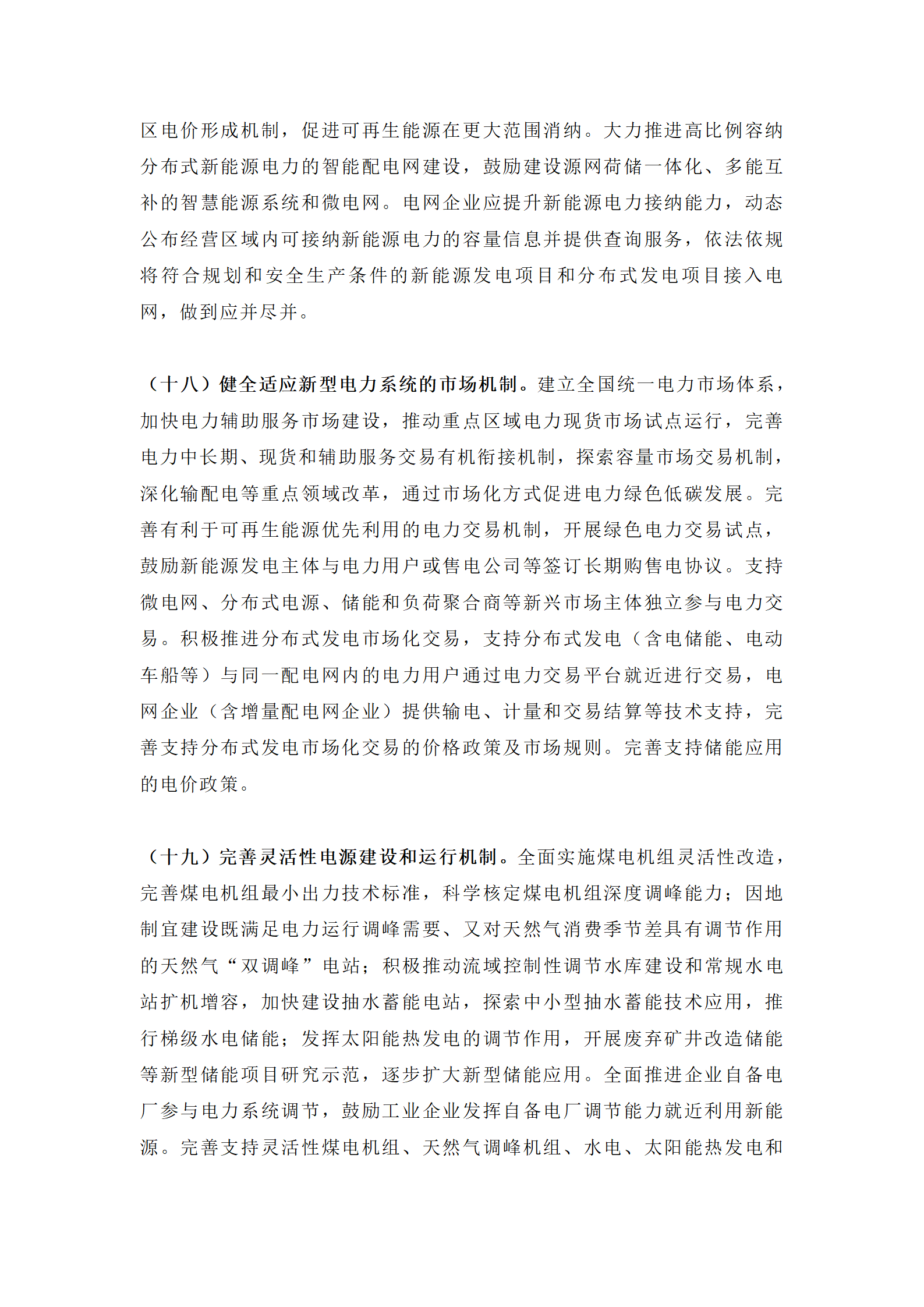 区电价形成机制，促进可再生能源在更大范围消纳。大力推进高比例容纳分布式新能源电力的智能配电网建设，鼓励建设源网荷储一体化、多能互补的智慧能源系统和微电网。电网企业应提升新能源电力接纳能力，动态公布经营区域内可接纳新能源电力的容量信息并提供查询服务，依法依规将符合规划和安全生产条件的新能源发电项目和分布式发电项目接入电网，做到应并尽并。

（十八）健全适应新型电力系统的市场机制。建立全国统一电力市场体系，加快电力辅助服务市场建设，推动重点区域电力现货市场试点运行，完善电力中长期、现货和辅助服务交易有机衔接机制，探索容量市场交易机制，深化输配电等重点领域改革，通过市场化方式促进电力绿色低碳发展。完善有利于可再生能源优先利用的电力交易机制，开展绿色电力交易试点，鼓励新能源发电主体与电力用户或售电公司等签订长期购售电协议。支持微电网、分布式电源、储能和负荷聚合商等新兴市场主体独立参与电力交易。积极推进分布式发电市场化交易，支持分布式发电（含电储能、电动车船等）与同一配电网内的电力用户通过电力交易平台就近进行交易，电网企业（含增量配电网企业）提供输电、计量和交易结算等技术支持，完善支持分布式发电市场化交易的价格政策及市场规则。完善支持储能应用的电价政策。

（十九）完善灵活性电源建设和运行机制。全面实施煤电机组灵活性改造，完善煤电机组最小出力技术标准，科学核定煤电机组深度调峰能力；因地制宜建设既满足电力运行调峰需要、又对天然气消费季节差具有调节作用的天然气“双调峰”电站；积极推动流域控制性调节水库建设和常规水电站扩机增容，加快建设抽水蓄能电站，探索中小型抽水蓄能技术应用，推行梯级水电储能；发挥太阳能热发电的调节作用，开展废弃矿井改造储能等新型储能项目研究示范，逐步扩大新型储能应用。全面推进企业自备电厂参与电力系统调节，鼓励工业企业发挥自备电厂调节能力就近利用新能源。完善支持灵活性煤电机组、天然气调峰机组、水电、太阳能热发电和